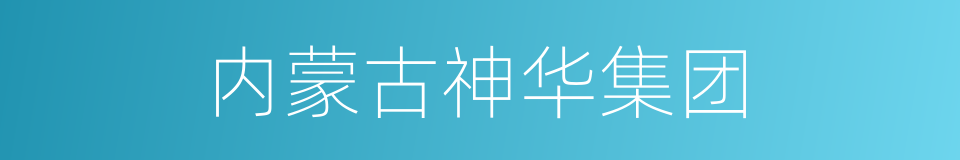 内蒙古神华集团